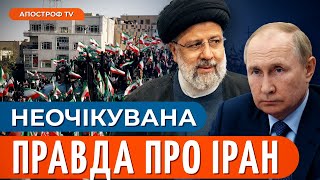 АПОСТРОФ TV

НЕОЧІКУВАНА

ПРАВДА ПРО ІРАН